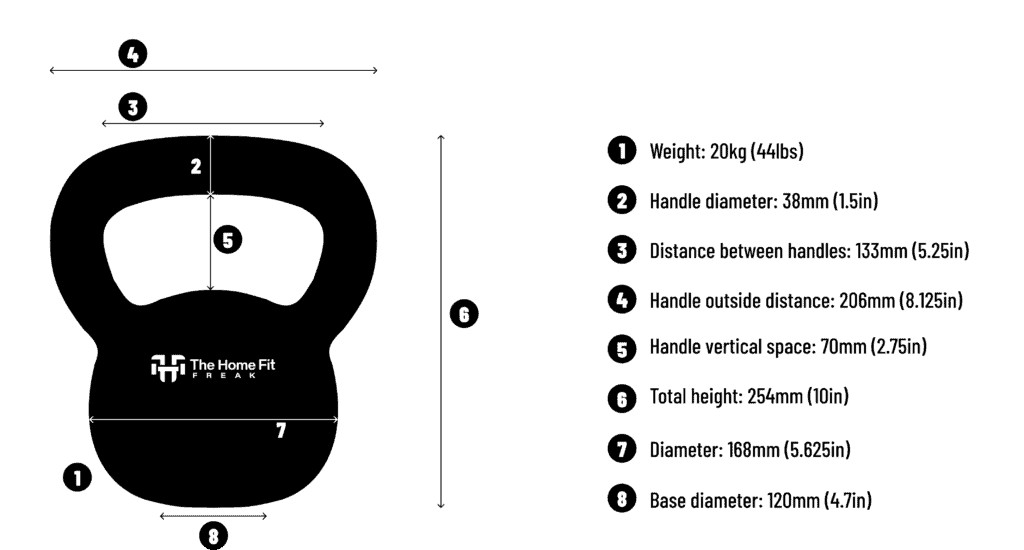 4

3

2

5

6

The Home Fit
FREAK

7

1

8

1 Weight: 20kg (44lbs)

2 Handle diameter: 38mm (1.5in)

3 Distance between handles: 133mm (5.25in)

4 Handle outside distance: 206mm (8.125in)

5 Handle vertical space: 70mm (2.75in)

6 Total height: 254mm (10in)

7 Diameter: 168mm (5.625in)

8 Base diameter: 120mm (4.7in)